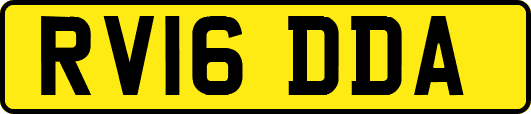 RV16 DDA